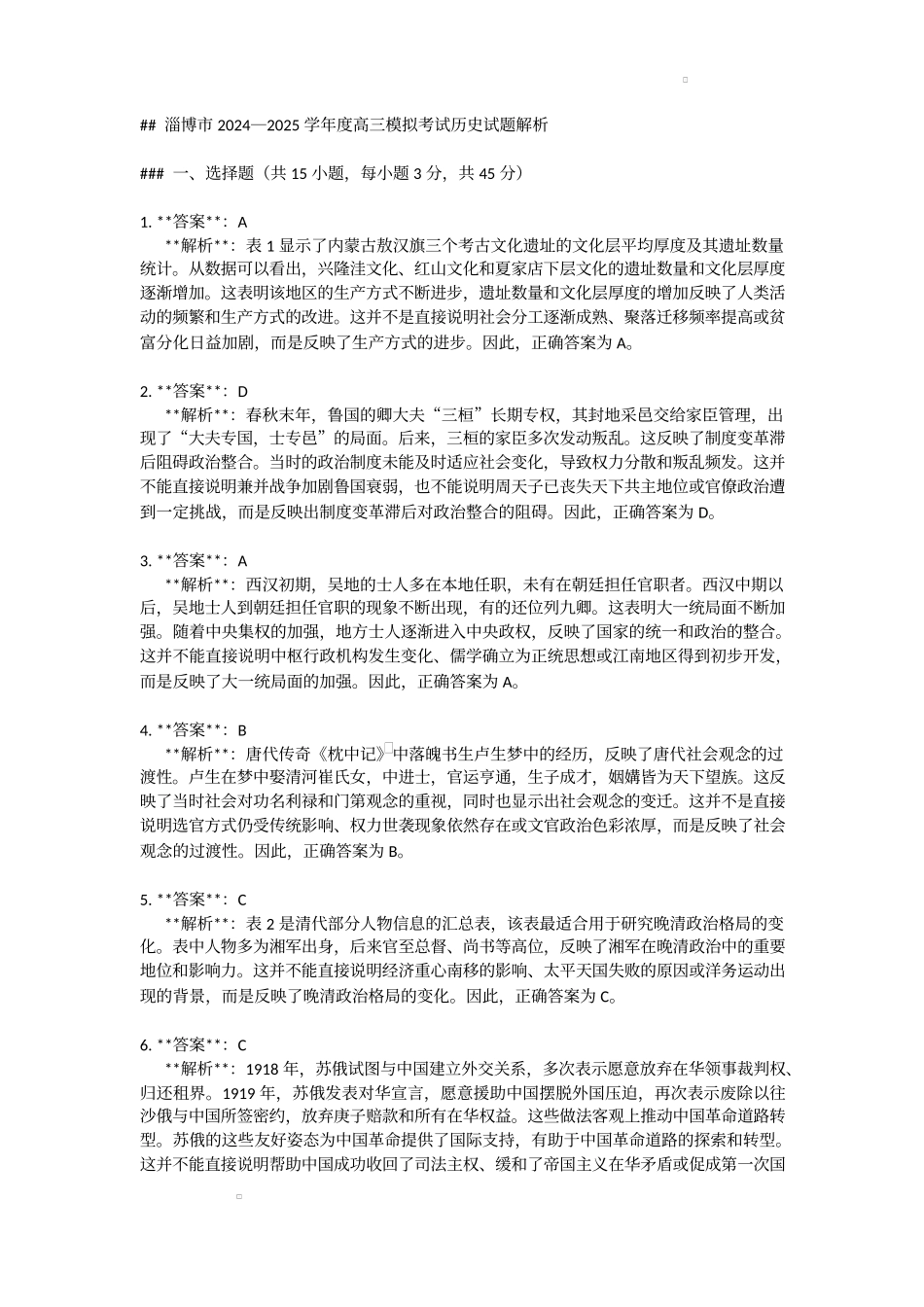 ## 淄博市 2024—2025 学年度高三模拟考试历史试题解析

### 一、选择题（共 15 小题，每小题 3 分，共 45 分）

1. **答案**：A
**解析**：表 1 显示了内蒙古敖汉旗三个考古文化遗址的文化层平均厚度及其遗址数量统计。从数据可以看出，兴隆洼文化、红山文化和夏家店下层文化的遗址数量和文化层厚度逐渐增加。这表明该地区的生产方式不断进步，遗址数量和文化层厚度的增加反映了人类活动的频繁和生产方式的改进。这并不是直接说明社会分工逐渐成熟、聚落迁移频率提高或贫富分化日益加剧，而是反映了生产方式的进步。因此，正确答案为 A。

2. **答案**：D
**解析**：春秋末年，鲁国的卿大夫“三桓”长期专权，其封地采邑交给家臣管理，出现了“大夫专国，士专邑”的局面。后来，三桓的家臣多次发动叛乱。这反映了制度变革滞后阻碍政治整合。当时的政治制度未能及时适应社会变化，导致权力分散和叛乱频发。这并不能直接说明兼并战争加剧鲁国衰弱，也不能说明周天子已丧失天下共主地位或官僚政治遭到一定挑战，而是反映出制度变革滞后对政治整合的阻碍。因此，正确答案为 D。

3. **答案**：A
**解析**：西汉初期，吴地的士人多在本地任职，未有在朝廷担任官职者。西汉中期以后，吴地士人到朝廷担任官职的现象不断出现，有的还位列九卿。这表明大一统局面不断加强。随着中央集权的加强，地方士人逐渐进入中央政权，反映了国家的统一和政治的整合。这并不能直接说明中枢行政机构发生变化、儒学确立为正统思想或江南地区得到初步开发，而是反映了大一统局面的加强。因此，正确答案为 A。

4. **答案**：B
**解析**：唐代传奇《枕中记》中落魄书生卢生梦中的经历，反映了唐代社会观念的过渡性。卢生在梦中娶清河崔氏女，中进士，官运亨通，生子成才，姻媾皆为天下望族。这反映了当时社会对功名利禄和门第观念的重视，同时也显示出社会观念的变迁。这并不是直接说明选官方式仍受传统影响、权力世袭现象依然存在或文官政治色彩浓厚，而是反映了社会观念的过渡性。因此，正确答案为 B。

5. **答案**：C
**解析**：表 2 是清代部分人物信息的汇总表，该表最适合用于研究晚清政治格局的变化。表中人物多为湘军出身，后来官至总督、尚书等高位，反映了湘军在晚清政治中的重要地位和影响力。这并不能直接说明经济重心南移的影响、太平天国失败的原因或洋务运动出现的背景，而是反映了晚清政治格局的变化。因此，正确答案为 C。

6. **答案**：C
**解析**：1918 年，苏俄试图与中国建立外交关系，多次表示愿意放弃在华领事裁判权、归还租界。1919 年，苏俄发表对华宣言，愿意援助中国摆脱外国压迫，再次表示废除以往沙俄与中国所签密约，放弃庚子赔款和所有在华权益。这些做法客观上推动中国革命道路转型。苏俄的这些友好姿态为中国革命提供了国际支持，有助于中国革命道路的探索和转型。这并不能直接说明帮助中国成功收回了司法主权、缓和了帝国主义在华矛盾或促成第一次国